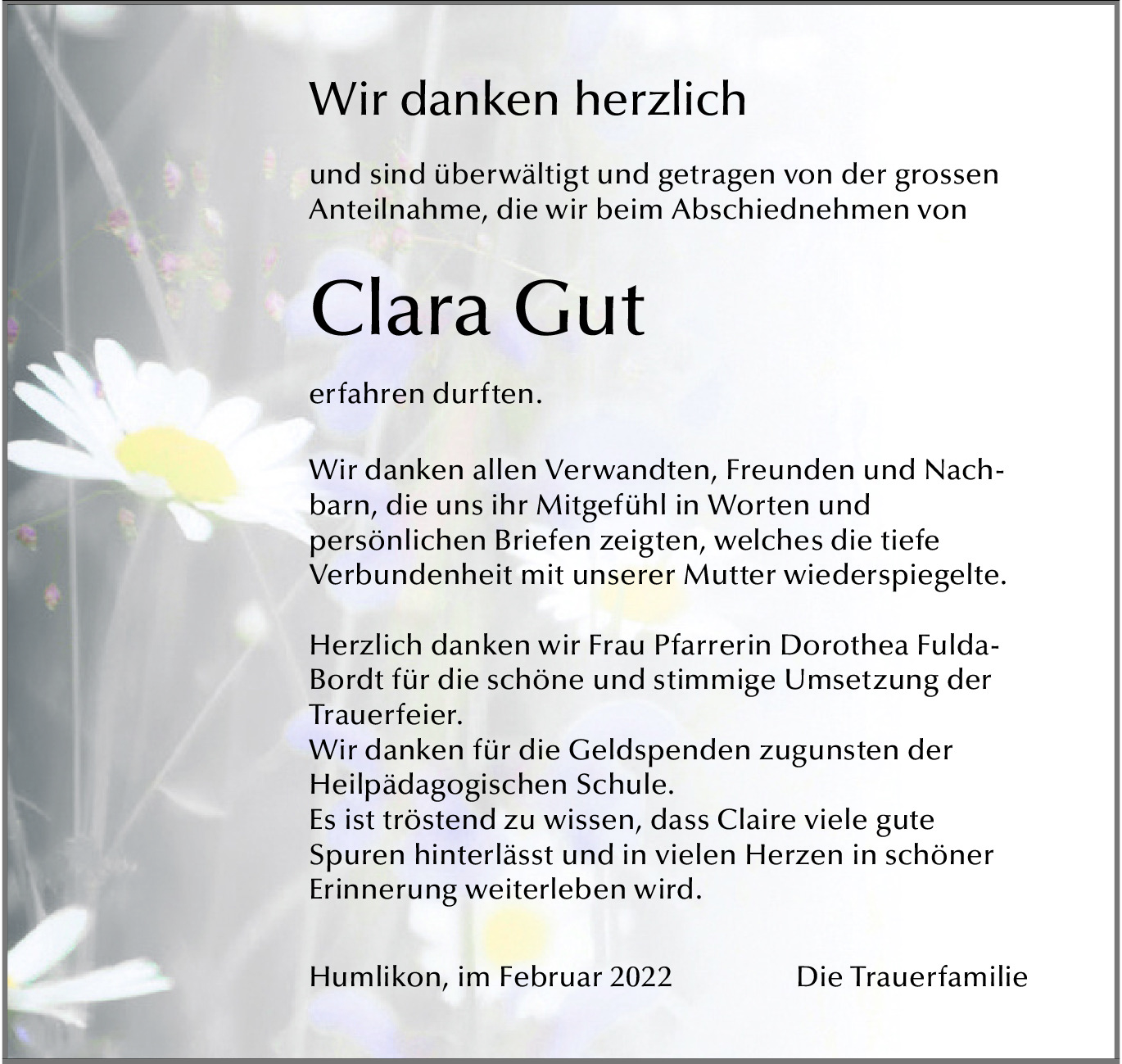 Wir danken herzlich

und sind überwältigt und getragen von der grossen Anteilnahme, die wir beim Abschiednehmen von

Clara Gut

erfahren durften.

Wir danken allen Verwandten, Freunden und Nachbarn, die uns ihr Mitgefühl in Worten und persönlichen Briefen zeigten, welches die tiefe Verbundenheit mit unserer Mutter wiederspiegelte.

Herzlich danken wir Frau Pfarrerin Dorothea Fulda-Bordt für die schöne und stimmige Umsetzung der Trauerfeier.
Wir danken für die Geldspenden zugunsten der Heilpädagogischen Schule.
Es ist tröstend zu wissen, dass Claire viele gute Spuren hinterlässt und in vielen Herzen in schöner Erinnerung weiterleben wird.

Humlikon, im Februar 2022 Die Trauerfamilie